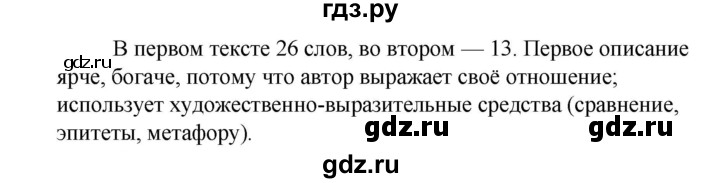 гдз.ру

gdz.ru В первом тексте 26 слов, во втором — 13. Первое описание ярче, богаче, потому что автор выражает своё отношение; использует художественно-выразительные средства (сравнение, эпитеты, метафору).

gdz.ru gdz.ru

gdz.ru